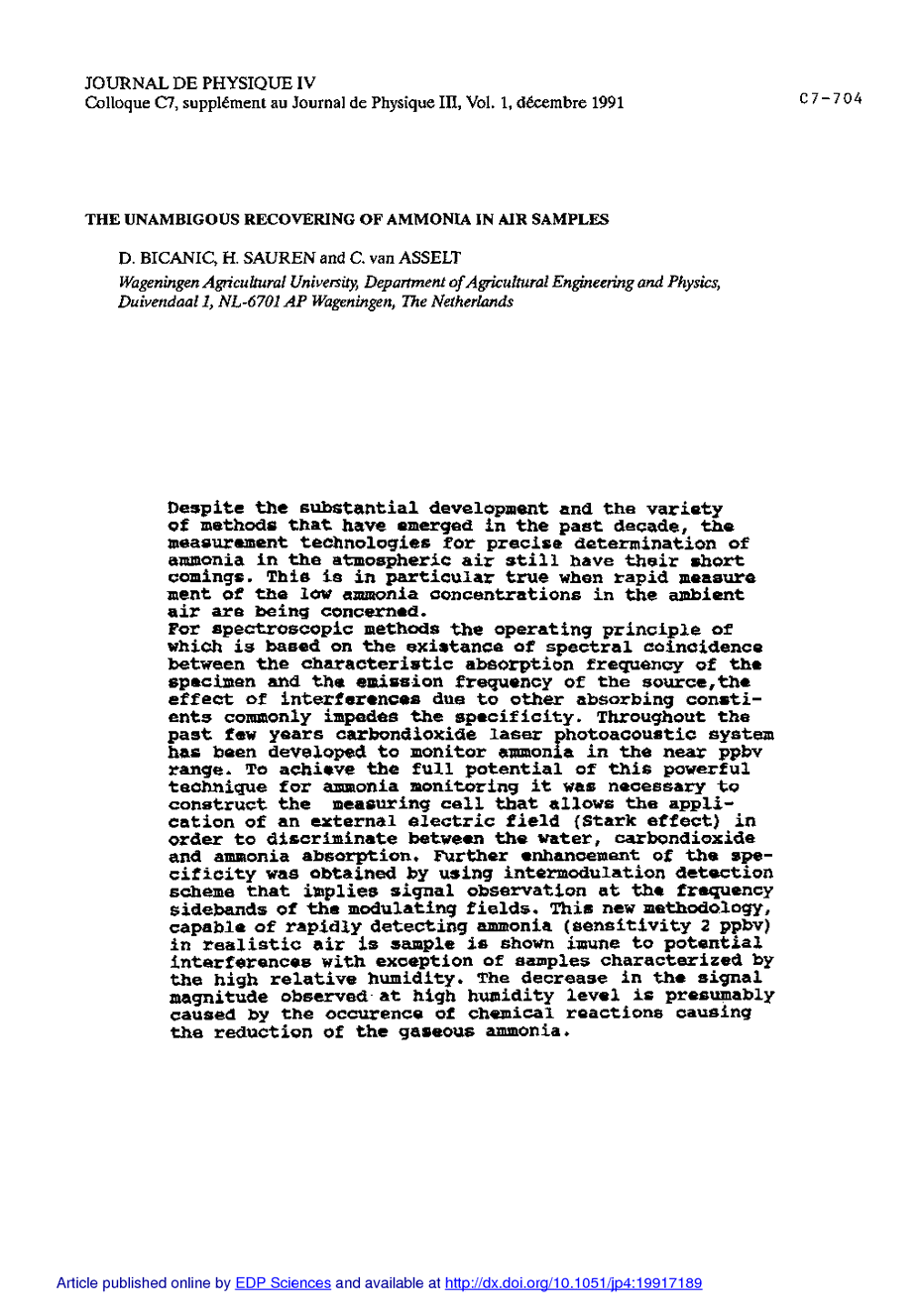 JOURNAL DE PHYSIQUE IV
Colloque C7, supplément au Journal de Physique III, Vol. 1, décembre 1991

C7-704

THE UNAMBIGOUS RECOVERING OF AMMONIA IN AIR SAMPLES

D. BICANIC, H. SAUREN and C. van ASSELT

Wageningen Agricultural University, Department of Agricultural Engineering and Physics, Duivendaal 1, NL-6701 AP Wageningen, The Netherlands

Despite the substantial development and the variety of methods that have emerged in the past decade, the measurement technologies for precise determination of ammonia in the atmospheric air still have their short comings. This is in particular true when rapid measure ment of the low ammonia concentrations in the ambient air are being concerned.
For spectroscopic methods the operating principle of which is based on the existance of spectral coincidence between the characteristic absorption frequency of the specimen and the emission frequency of the source,the effect of interferences due to other absorbing constients commonly impedes the specificity. Throughout the past few years carbondioxide laser photoacoustic system has been developed to monitor ammonia in the near ppbv range. To achieve the full potential of this powerful technique for ammonia monitoring it was necessary to construct the measuring cell that allows the application of an external electric field (Stark effect) in order to discriminate between the water, carbondioxide and ammonia absorption. Further enhancement of the specificity was obtained by using intermodulation detection scheme that implies signal observation at the frequency sidebands of the modulating fields. This new methodology, capable of rapidly detecting ammonia (sensitivity 2 ppbv) in realistic air is sample is shown imune to potential interferences with exception of samples characterized by the high relative humidity. The decrease in the signal magnitude observed at high humidity level is presumably caused by the occurence of chemical reactions causing the reduction of the gaseous ammonia.

Article published online by EDP Sciences and available at http://dx.doi.org/10.1051/jp4:19917189